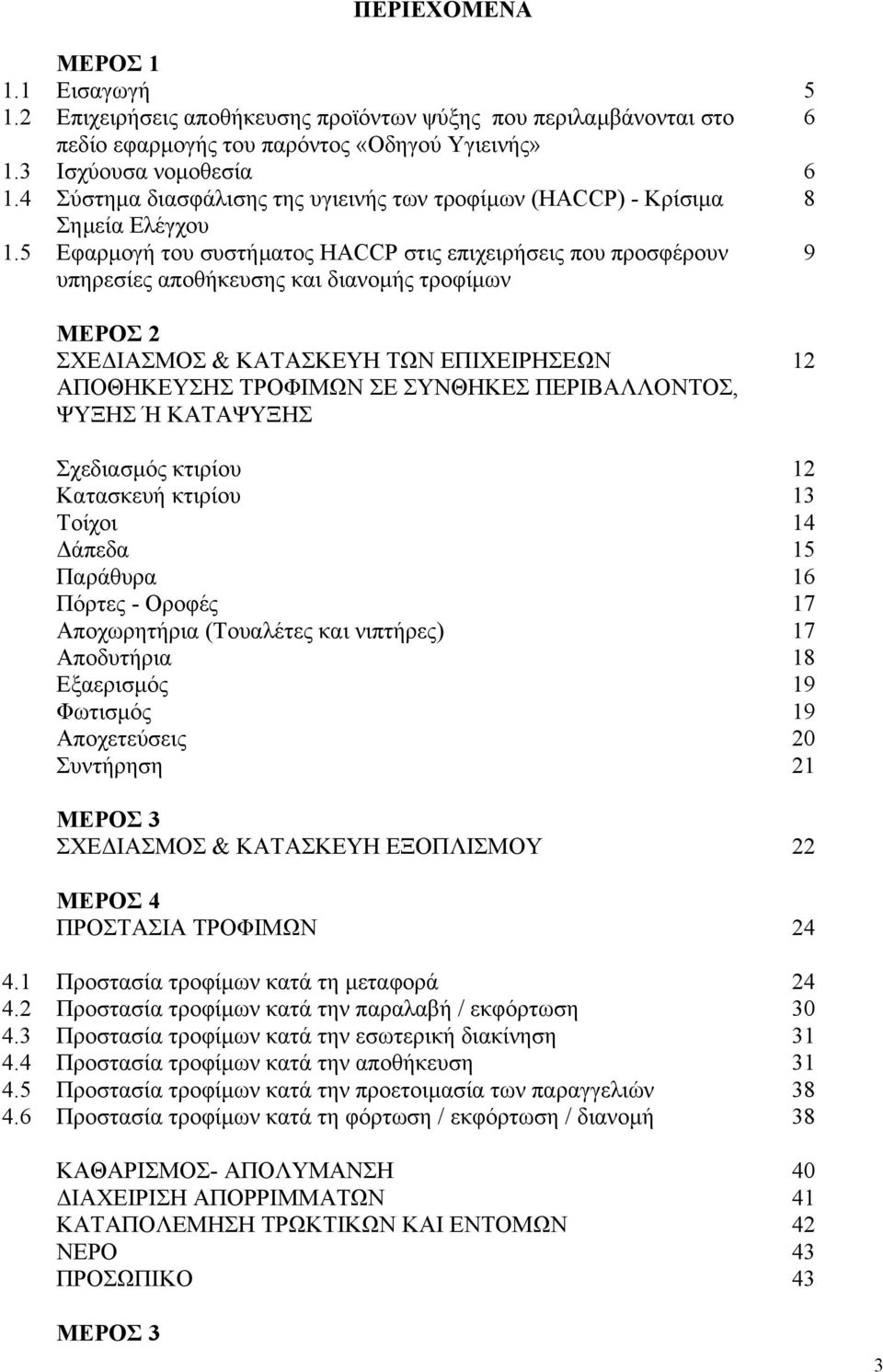 ΠΕΡΙΕΧΟΜΕΝΑ

ΜΕΡΟΣ 1
1.1 Εισαγωγή 5
1.2 Επιχειρήσεις αποθήκευσης προϊόντων ψύξης που περιλαμβάνονται στο πεδίο εφαρμογής του παρόντος «Οδηγού Υγιεινής» 6
1.3 Ισχύουσα νομοθεσία 6
1.4 Σύστημα διασφάλισης της υγιεινής των τροφίμων (HACCP) - Κρίσιμα Σημεία Ελέγχου 8
1.5 Εφαρμογή του συστήματος HACCP στις επιχειρήσεις που προσφέρουν υπηρεσίες αποθήκευσης και διανομής τροφίμων 9

ΜΕΡΟΣ 2
ΣΧΕΔΙΑΣΜΟΣ & ΚΑΤΑΣΚΕΥΗ ΤΩΝ ΕΠΙΧΕΙΡΗΣΕΩΝ ΑΠΟΘΗΚΕΥΣΗΣ ΤΡΟΦΙΜΩΝ ΣΕ ΣΥΝΘΗΚΕΣ ΠΕΡΙΒΑΛΛΟΝΤΟΣ, ΨΥΞΗΣ Ή ΚΑΤΑΨΥΞΗΣ 12

Σχεδιασμός κτιρίου 12
Κατασκευή κτιρίου 13
Τοίχοι 14
Δάπεδα 15
Παράθυρα 16
Πόρτες - Οροφές 17
Αποχωρητήρια (Τουαλέτες και νιπτήρες) 17
Αποδυτήρια 18
Εξαερισμός 19
Φωτισμός 19
Αποχετεύσεις 20
Συντήρηση 21

ΜΕΡΟΣ 3
ΣΧΕΔΙΑΣΜΟΣ & ΚΑΤΑΣΚΕΥΗ ΕΞΟΠΛΙΣΜΟΥ 22

ΜΕΡΟΣ 4
ΠΡΟΣΤΑΣΙΑ ΤΡΟΦΙΜΩΝ 24

4.1 Προστασία τροφίμων κατά τη μεταφορά 24
4.2 Προστασία τροφίμων κατά την παραλαβή / εκφόρτωση 30
4.3 Προστασία τροφίμων κατά την εσωτερική διακίνηση 31
4.4 Προστασία τροφίμων κατά την αποθήκευση 31
4.5 Προστασία τροφίμων κατά την προετοιμασία των παραγγελιών 38
4.6 Προστασία τροφίμων κατά τη φόρτωση / εκφόρτωση / διανομή 38

ΚΑΘΑΡΙΣΜΟΣ- ΑΠΟΛΥΜΑΝΣΗ 40
ΔΙΑΧΕΙΡΙΣΗ ΑΠΟΡΡΙΜΜΑΤΩΝ 41
ΚΑΤΑΠΟΛΕΜΗΣΗ ΤΡΩΚΤΙΚΩΝ ΚΑΙ ΕΝΤΟΜΩΝ 42
ΝΕΡΟ 43
ΠΡΟΣΩΠΙΚΟ 43

ΜΕΡΟΣ 3

3